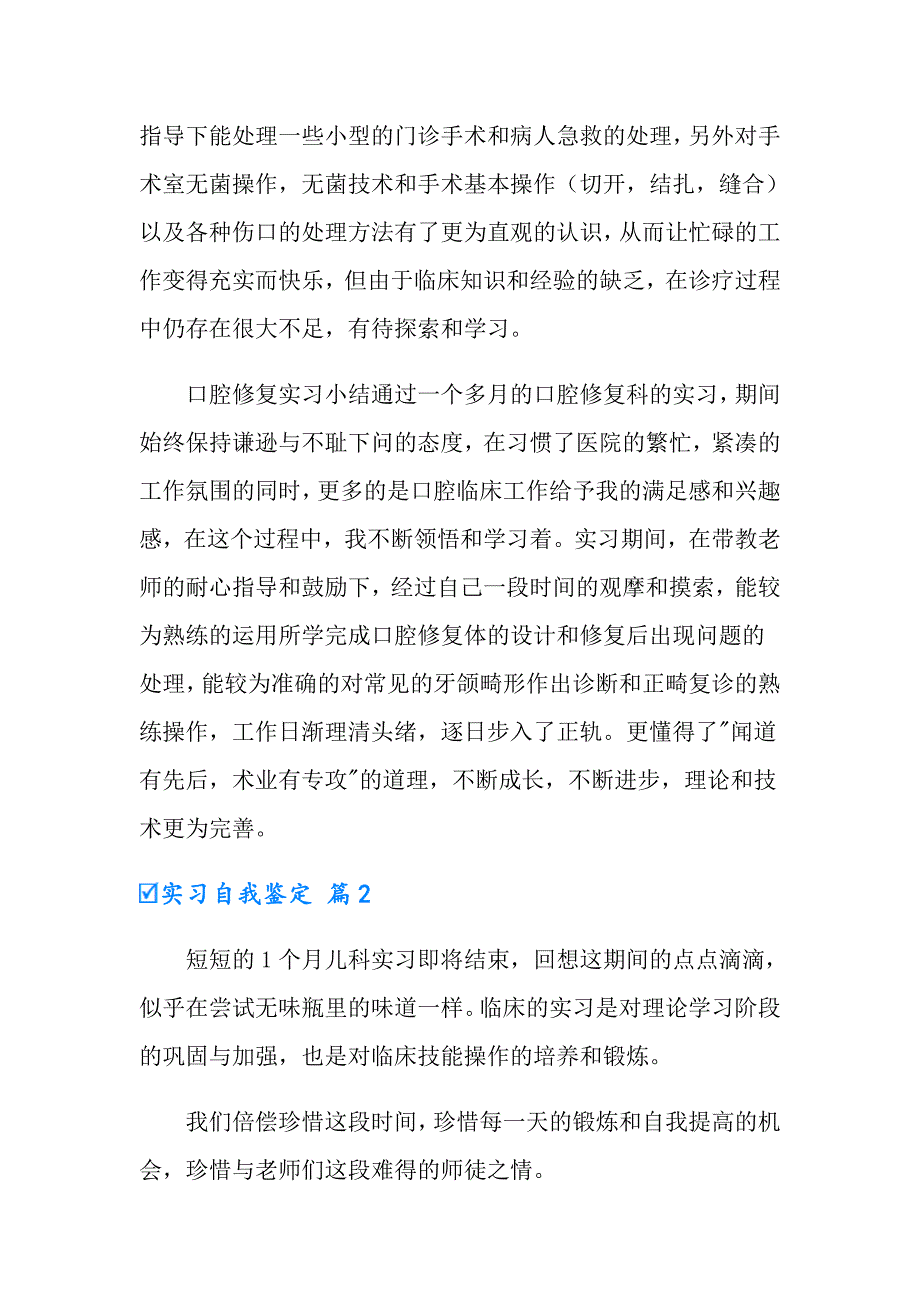 指导下能处理一些小型的门诊手术和病人急救的处理，另外对手术室无菌操作，无菌技术和手术基本操作（切开，结扎，缝合）以及各种伤口的处理方法有了更为直观的认识，从而让忙碌的工作变得充实而快乐，但由于临床知识和经验的缺乏，在诊疗过程中仍存在很大不足，有待探索和学习。

口腔修复实习小结通过一个多月的口腔修复科的实习，期间始终保持谦逊与不耻下问的态度，在习惯了医院的繁忙，紧凑的工作氛围的同时，更多的是口腔临床工作给予我的满足感和兴趣感，在这个过程中，我不断领悟和学习着。实习期间，在带教老师的耐心指导和鼓励下，经过自己一段时间的观摩和摸索，能较为熟练的运用所学完成口腔修复体的设计和修复后出现问题的处理，能较为准确的对常见的牙颌畸形作出诊断和正畸复诊的熟练操作，工作日渐理清头绪，逐日步入了正轨。更懂得了"闻道有先后，术业有专攻"的道理，不断成长，不断进步，理论和技术更为完善。

☑实习自我鉴定 篇2

短短的1个月儿科实习即将结束，回想这期间的点点滴滴，似乎在尝试无味瓶里的味道一样。临床的实习是对理论学习阶段的巩固与加强，也是对临床技能操作的培养和锻炼。

我们倍偿珍惜这段时间，珍惜每一天的锻炼和自我提高的机会，珍惜与老师们这段难得的师徒之情。